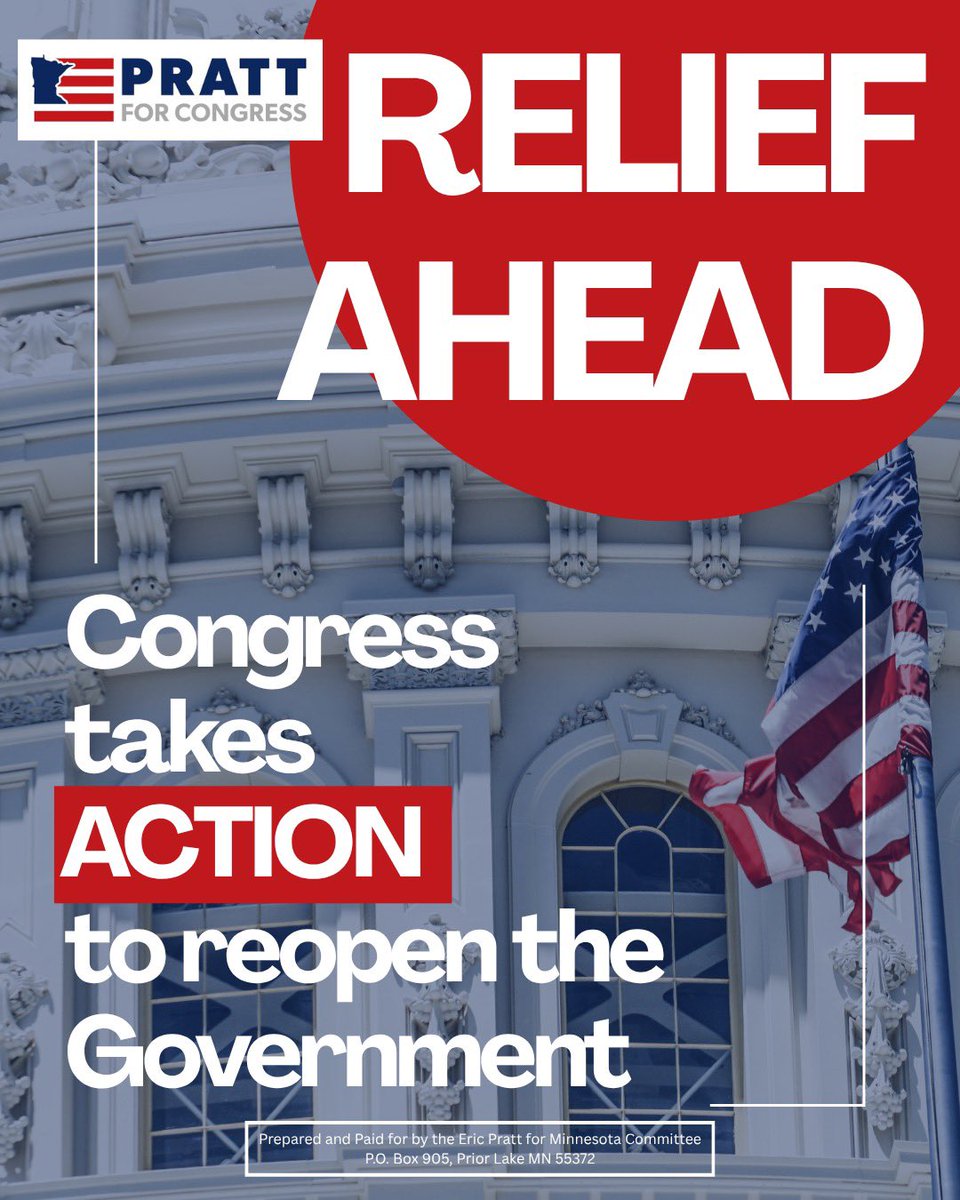 PRATT
FOR CONGRESS

RELIEF AHEAD

Congress takes ACTION to reopen the Government

Prepared and Paid for by the Eric Pratt for Minnesota Committee
P.O. Box 905, Prior Lake MN 55372